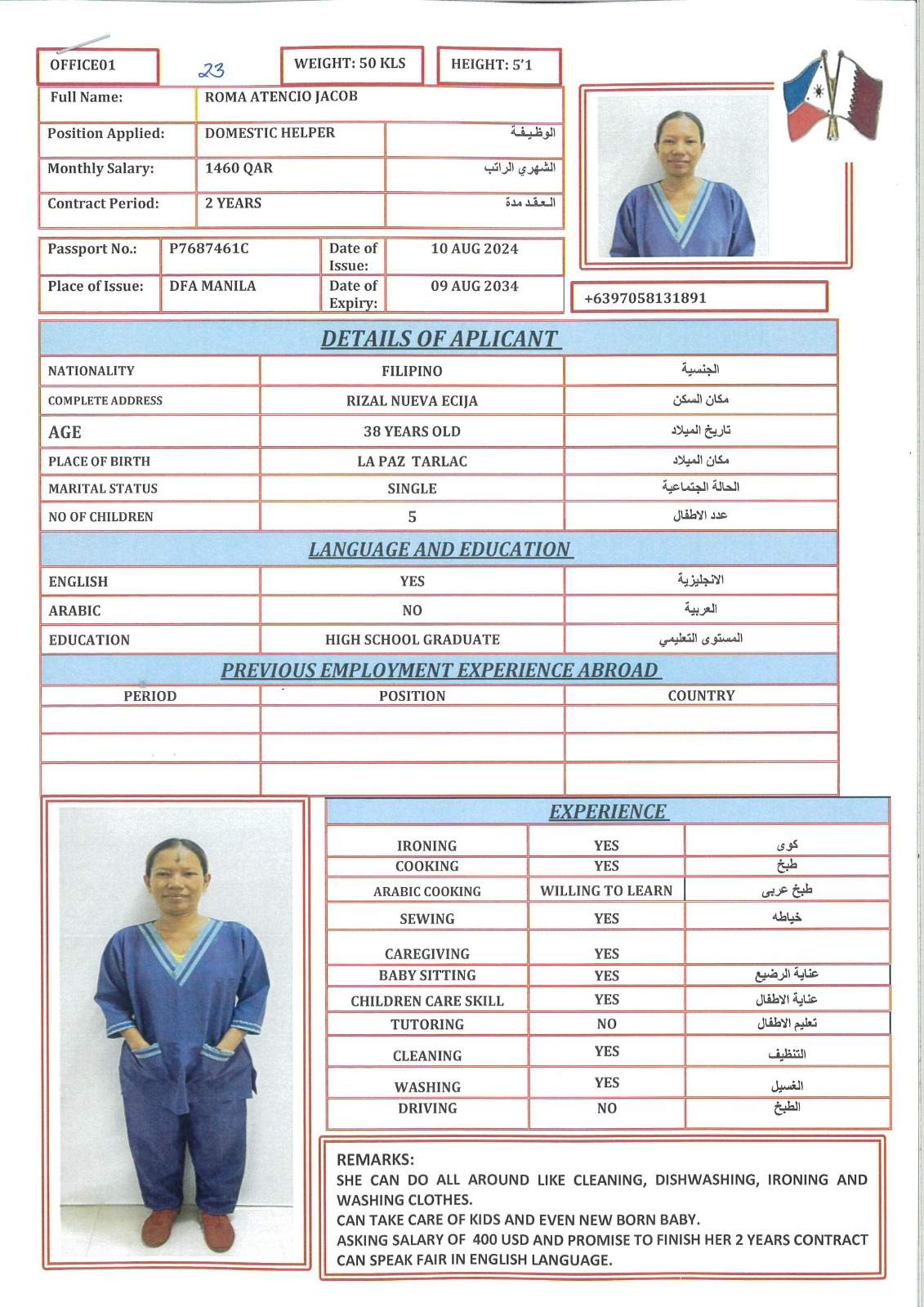 OFFICE01 23

WEIGHT: 50 KLS

HEIGHT: 5'1

| Full Name: | ROMA ATENCIO JACOB | |
|---|---|---|
| Position Applied: | DOMESTIC HELPER | الوظيفة |
| Monthly Salary: | 1460 QAR | الشهري الراتب |
| Contract Period: | 2 YEARS | العقد مدة |

| Passport No.: | P7687461C | Date of Issue: | 10 AUG 2024 |
|---|---|---|---|
| Place of Issue: | DFA MANILA | Date of Expiry: | 09 AUG 2034 |

+6397058131891

DETAILS OF APLICANT

| NATIONALITY | FILIPINO | الجنسية |
|---|---|---|
| COMPLETE ADDRESS | RIZAL NUEVA ECIJA | مكان السكن |
| AGE | 38 YEARS OLD | تاريخ الميلاد |
| PLACE OF BIRTH | LA PAZ TARLAC | مكان الميلاد |
| MARITAL STATUS | SINGLE | الحالة الجتماعية |
| NO OF CHILDREN | 5 | عدد الاطفال |

LANGUAGE AND EDUCATION

| ENGLISH | YES | الانجليزية |
|---|---|---|
| ARABIC | NO | العربية |
| EDUCATION | HIGH SCHOOL GRADUATE | المستوى التعليمي |

PREVIOUS EMPLOYMENT EXPERIENCE ABROAD

| PERIOD | POSITION | COUNTRY |
|---|---|---|
| | | |
| | | |
| | | |

EXPERIENCE

| IRONING | YES | كوى |
|---|---|---|
| COOKING | YES | طبخ |
| ARABIC COOKING | WILLING TO LEARN | طبخ عربى |
| SEWING | YES | خياطه |
| CAREGIVING | YES | |
| BABY SITTING | YES | عناية الرضيع |
| CHILDREN CARE SKILL | YES | عناية الاطفال |
| TUTORING | NO | تعليم الاطفال |
| CLEANING | YES | التنظيف |
| WASHING | YES | الغسيل |
| DRIVING | NO | الطبخ |

REMARKS:
SHE CAN DO ALL AROUND LIKE CLEANING, DISHWASHING, IRONING AND WASHING CLOTHES.
CAN TAKE CARE OF KIDS AND EVEN NEW BORN BABY.
ASKING SALARY OF 400 USD AND PROMISE TO FINISH HER 2 YEARS CONTRACT
CAN SPEAK FAIR IN ENGLISH LANGUAGE.